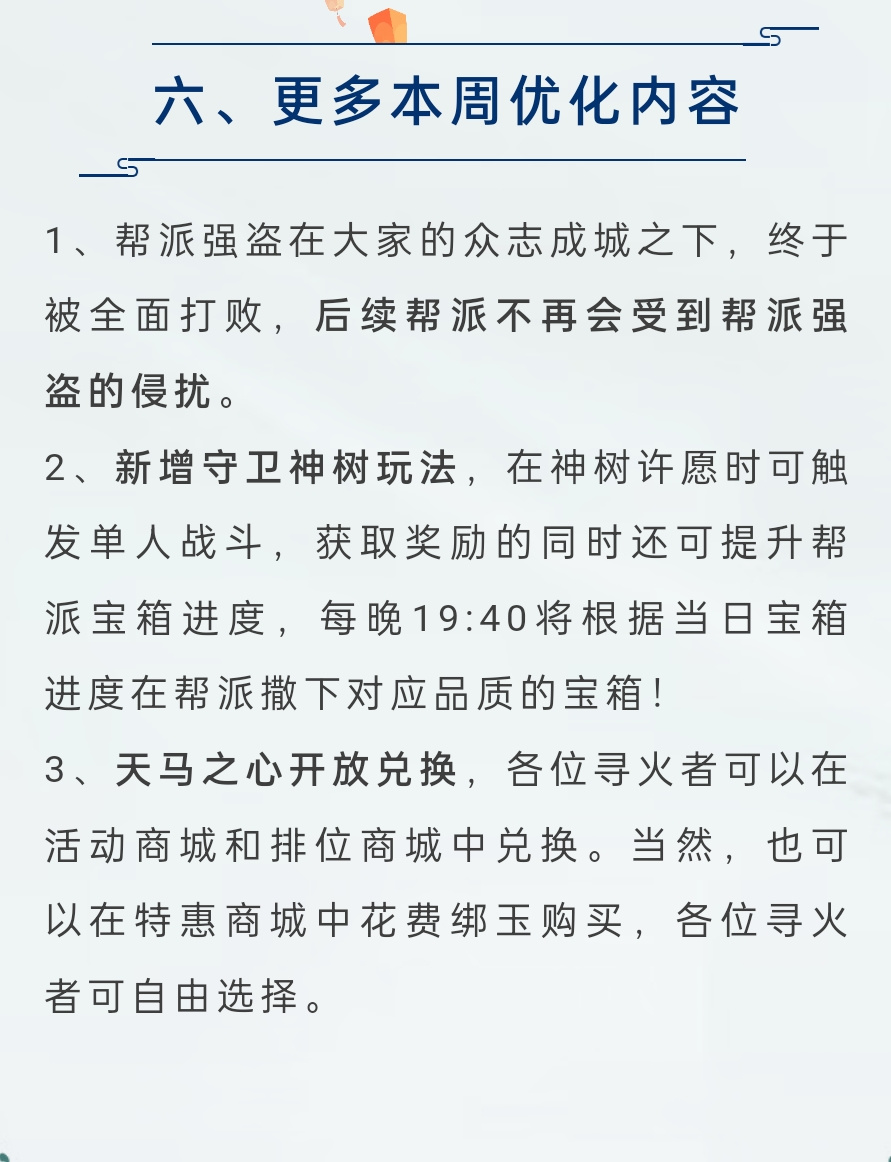 六、更多本周优化内容

1、帮派强盗在大家的众志成城之下，终于被全面打败，后续帮派不再会受到帮派强盗的侵扰。

2、新增守卫神树玩法，在神树许愿时可触发单人战斗，获取奖励的同时还可提升帮派宝箱进度，每晚19:40将根据当日宝箱进度在帮派撒下对应品质的宝箱！

3、天马之心开放兑换，各位寻火者可以在活动商城和排位商城中兑换。当然，也可以在特惠商城中花费绑玉购买，各位寻火者可自由选择。